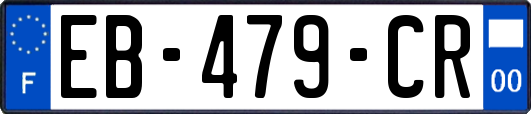 F
EB-479-CR
00